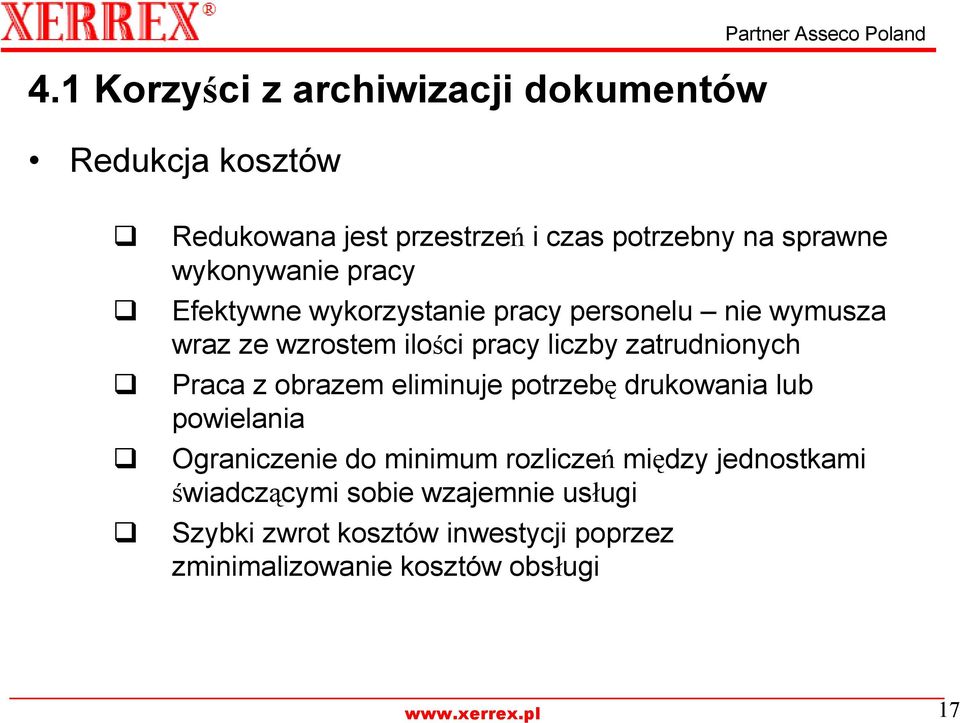 XERREX®

Partner Asseco Poland

4.1 Korzyści z archiwizacji dokumentów

• Redukcja kosztów

❑ Redukowana jest przestrzeń i czas potrzebny na sprawne wykonywanie pracy

❑ Efektywne wykorzystanie pracy personelu – nie wymusza wraz ze wzrostem ilości pracy liczby zatrudnionych

❑ Praca z obrazem eliminuje potrzebę drukowania lub powielania

❑ Ograniczenie do minimum rozliczeń między jednostkami świadczącymi sobie wzajemnie usługi

❑ Szybki zwrot kosztów inwestycji poprzez zminimalizowanie kosztów obsługi

www.xerrex.pl

17